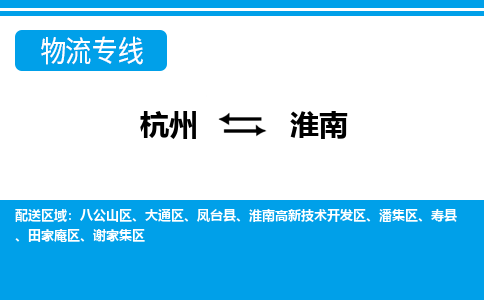 物流专线

杭州 ⇆ 淮南

配送区域：八公山区、大通区、凤台县、淮南高新技术开发区、潘集区、寿县、田家庵区、谢家集区